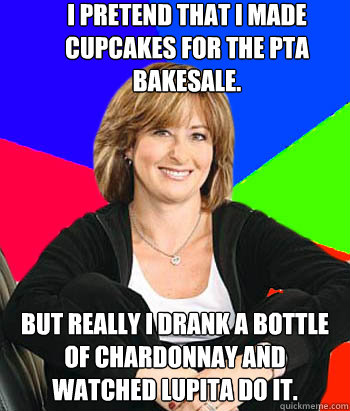 I PRETEND THAT I MADE CUPCAKES FOR THE PTA BAKESALE.

BUT REALLY I DRANK A BOTTLE OF CHARDONNAY AND WATCHED LUPITA DO IT.

quickmeme.com